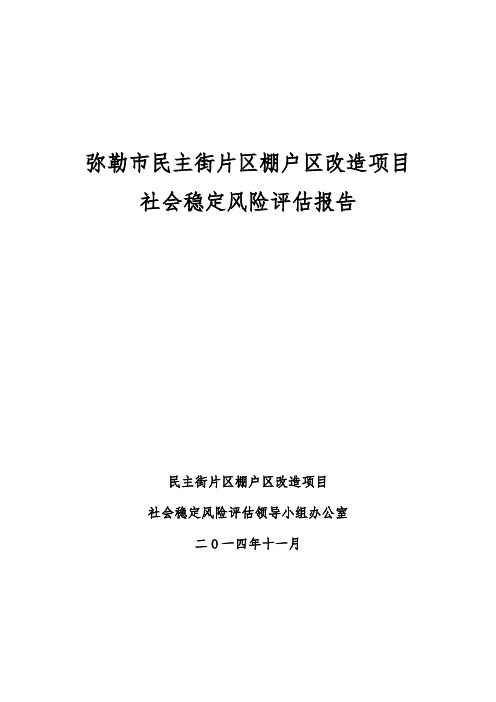 弥勒市民主街片区棚户区改造项目
社会稳定风险评估报告

民主街片区棚户区改造项目
社会稳定风险评估领导小组办公室
二〇一四年十一月